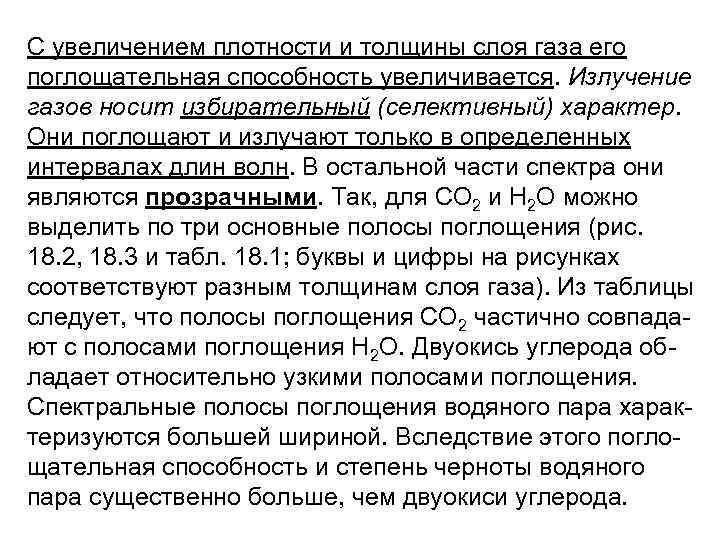 С увеличением плотности и толщины слоя газа его поглощательная способность увеличивается. Излучение газов носит избирательный (селективный) характер. Они поглощают и излучают только в определенных интервалах длин волн. В остальной части спектра они являются прозрачными. Так, для $CO_2$ и $H_2O$ можно выделить по три основные полосы поглощения (рис. 18.2, 18.3 и табл. 18.1; буквы и цифры на рисунках соответствуют разным толщинам слоя газа). Из таблицы следует, что полосы поглощения $CO_2$ частично совпадают с полосами поглощения $H_2O$. Двуокись углерода обладает относительно узкими полосами поглощения. Спектральные полосы поглощения водяного пара характеризуются большей шириной. Вследствие этого поглощательная способность и степень черноты водяного пара существенно больше, чем двуокиси углерода.